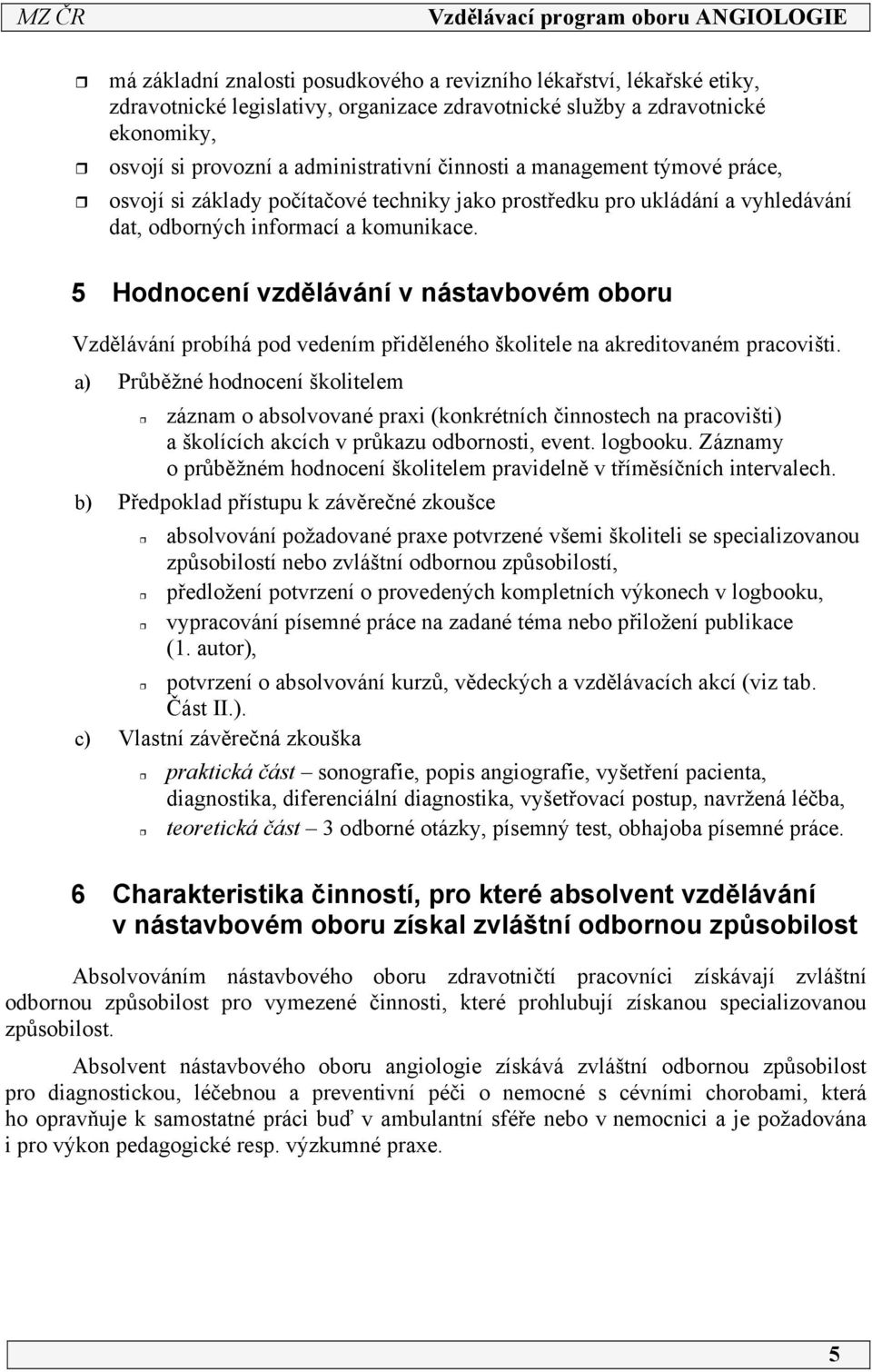 MZ ČR Vzdělávací program oboru ANGIOLOGIE

má základní znalosti posudkového a revizního lékařství, lékařské etiky, zdravotnické legislativy, organizace zdravotnické služby a zdravotnické ekonomiky,

osvojí si provozní a administrativní činnosti a management týmové práce,

osvojí si základy počítačové techniky jako prostředku pro ukládání a vyhledávání dat, odborných informací a komunikace.

5 Hodnocení vzdělávání v nástavbovém oboru

Vzdělávání probíhá pod vedením přiděleného školitele na akreditovaném pracovišti.

a) Průběžné hodnocení školitelem

záznam o absolvované praxi (konkrétních činnostech na pracovišti) a školících akcích v průkazu odbornosti, event. logbooku. Záznamy o průběžném hodnocení školitelem pravidelně v tříměsíčních intervalech.

b) Předpoklad přístupu k závěrečné zkoušce

absolvování požadované praxe potvrzené všemi školiteli se specializovanou způsobilostí nebo zvláštní odbornou způsobilostí,

předložení potvrzení o provedených kompletních výkonech v logbooku,

vypracování písemné práce na zadané téma nebo přiložení publikace (1. autor),

potvrzení o absolvování kurzů, vědeckých a vzdělávacích akcí (viz tab. Část II.).

c) Vlastní závěrečná zkouška

praktická část – sonografie, popis angiografie, vyšetření pacienta, diagnostika, diferenciální diagnostika, vyšetřovací postup, navržená léčba,

teoretická část – 3 odborné otázky, písemný test, obhajoba písemné práce.

6 Charakteristika činností, pro které absolvent vzdělávání v nástavbovém oboru získal zvláštní odbornou způsobilost

Absolvováním nástavbového oboru zdravotničtí pracovníci získávají zvláštní odbornou způsobilost pro vymezené činnosti, které prohlubují získanou specializovanou způsobilost.

Absolvent nástavbového oboru angiologie získává zvláštní odbornou způsobilost pro diagnostickou, léčebnou a preventivní péči o nemocné s cévními chorobami, která ho opravňuje k samostatné práci buď v ambulantní sféře nebo v nemocnici a je požadována i pro výkon pedagogické resp. výzkumné praxe.

5